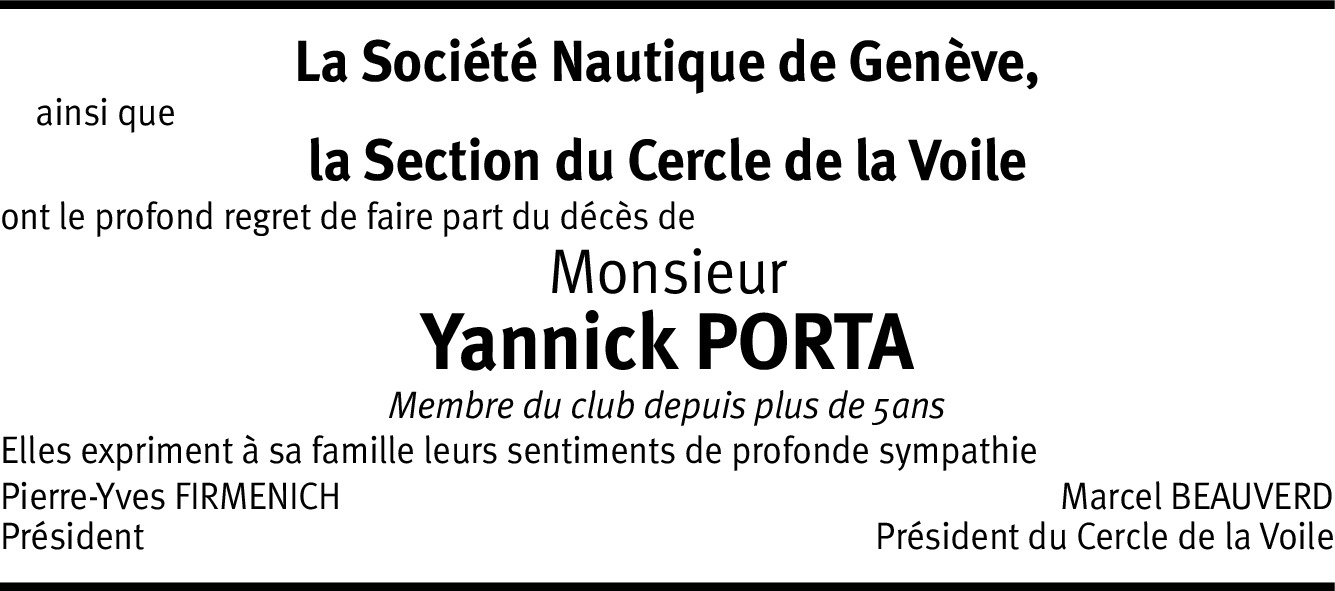 La Société Nautique de Genève,

ainsi que

la Section du Cercle de la Voile

ont le profond regret de faire part du décès de

Monsieur

Yannick PORTA

Membre du club depuis plus de 5ans

Elles expriment à sa famille leurs sentiments de profonde sympathie

Pierre-Yves FIRMENICH
Président

Marcel BEAUVERD
Président du Cercle de la Voile